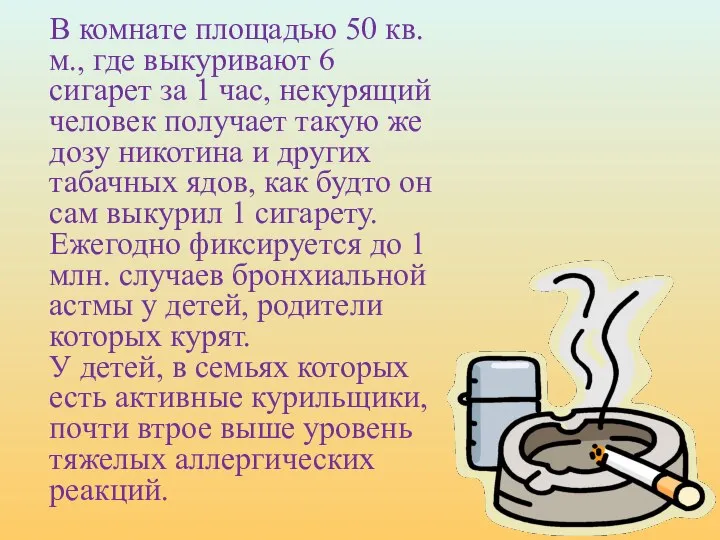 В комнате площадью 50 кв. м., где выкуривают 6 сигарет за 1 час, некурящий человек получает такую же дозу никотина и других табачных ядов, как будто он сам выкурил 1 сигарету.
Ежегодно фиксируется до 1 млн. случаев бронхиальной астмы у детей, родители которых курят.
У детей, в семьях которых есть активные курильщики, почти втрое выше уровень тяжелых аллергических реакций.